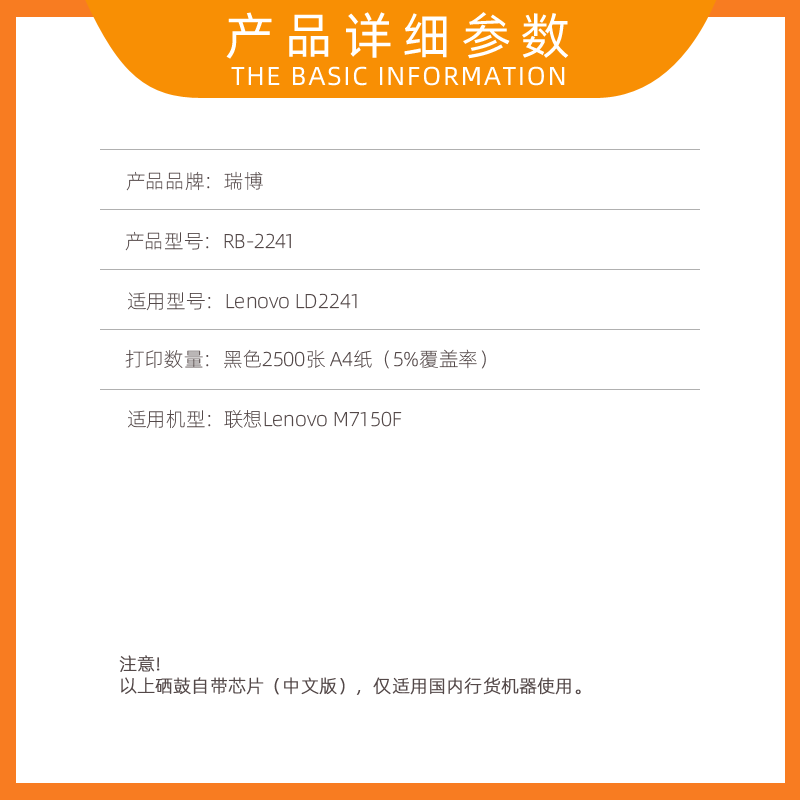 产品详细参数
THE BASIC INFORMATION

产品品牌：瑞博

产品型号：RB-2241

适用型号：Lenovo LD2241

打印数量：黑色2500张 A4纸（5%覆盖率）

适用机型：联想Lenovo M7150F

注意!
以上硒鼓自带芯片（中文版），仅适用国内行货机器使用。